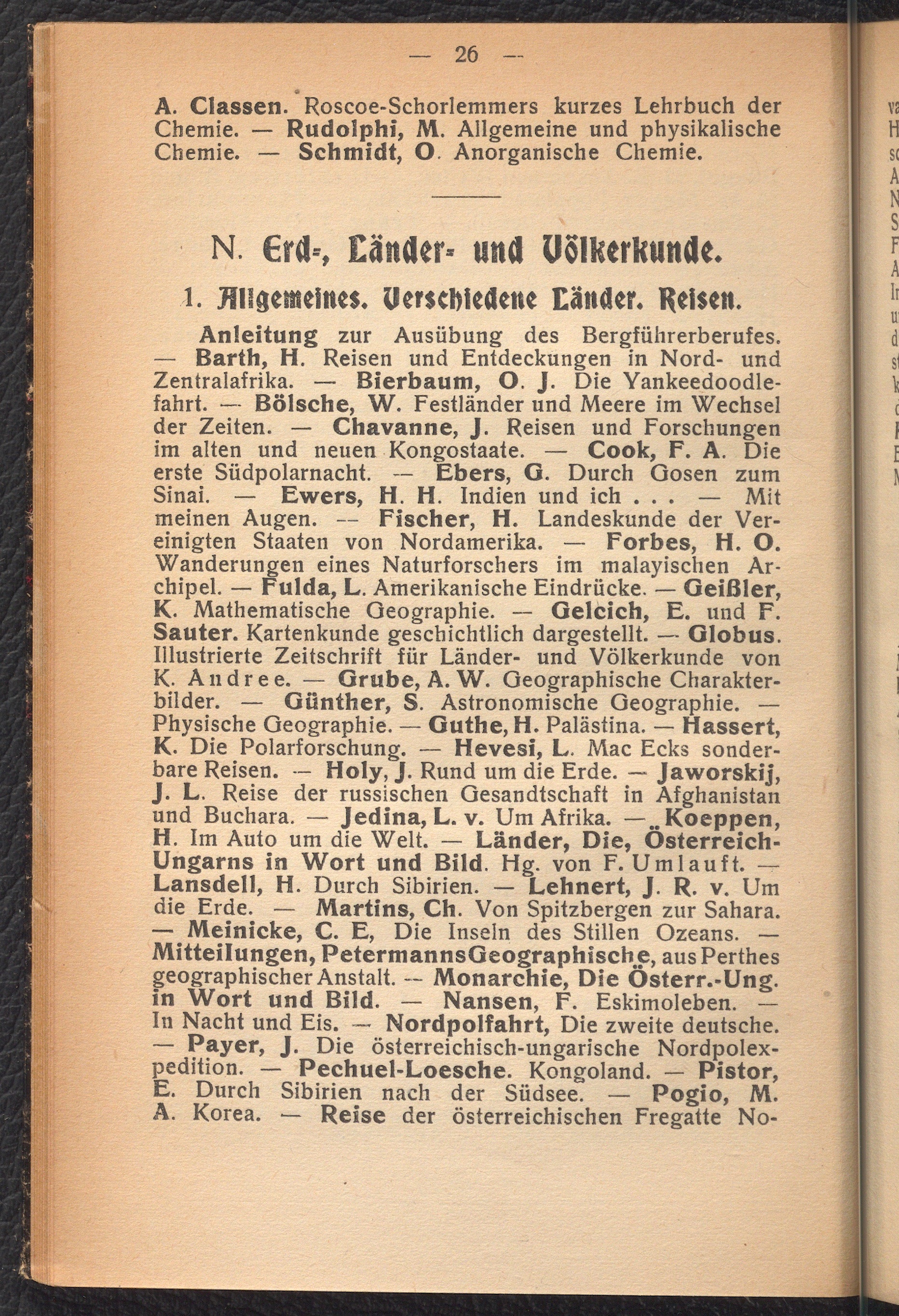 — 26 —

A. Classen. Roscoe-Schorlemmers kurzes Lehrbuch der Chemie. — Rudolphi, M. Allgemeine und physikalische Chemie. — Schmidt, O. Anorganische Chemie.

N. Erd-, Länder- und Völkerkunde.

1. Allgemeines. Verschiedene Länder. Reisen.

Anleitung zur Ausübung des Bergführerberufes. — Barth, H. Reisen und Entdeckungen in Nord- und Zentralafrika. — Bierbaum, O. J. Die Yankeedoodlefahrt. — Bölsche, W. Festländer und Meere im Wechsel der Zeiten. — Chavanne, J. Reisen und Forschungen im alten und neuen Kongostaate. — Cook, F. A. Die erste Südpolarnacht. — Ebers, G. Durch Gosen zum Sinai. — Ewers, H. H. Indien und ich . . . — Mit meinen Augen. — Fischer, H. Landeskunde der Vereinigten Staaten von Nordamerika. — Forbes, H. O. Wanderungen eines Naturforschers im malayischen Archipel. — Fulda, L. Amerikanische Eindrücke. — Geißler, K. Mathematische Geographie. — Gelcich, E. und F. Sauter. Kartenkunde geschichtlich dargestellt. — Globus. Illustrierte Zeitschrift für Länder- und Völkerkunde von K. Andree. — Grube, A. W. Geographische Charakterbilder. — Günther, S. Astronomische Geographie. — Physische Geographie. — Guthe, H. Palästina. — Hassert, K. Die Polarforschung. — Hevesi, L. Mac Ecks sonderbare Reisen. — Holy, J. Rund um die Erde. — Jaworskij, J. L. Reise der russischen Gesandtschaft in Afghanistan und Buchara. — Jedina, L. v. Um Afrika. — Koeppen, H. Im Auto um die Welt. — Länder, Die, Österreich-Ungarns in Wort und Bild. Hg. von F. Umlauft. — Lansdell, H. Durch Sibirien. — Lehnert, J. R. v. Um die Erde. — Martins, Ch. Von Spitzbergen zur Sahara. — Meinicke, C. E, Die Inseln des Stillen Ozeans. — Mitteilungen, Petermanns Geographische, aus Perthes geographischer Anstalt. — Monarchie, Die Österr.-Ung. in Wort und Bild. — Nansen, F. Eskimoleben. — In Nacht und Eis. — Nordpolfahrt, Die zweite deutsche. — Payer, J. Die österreichisch-ungarische Nordpolexpedition. — Pechuel-Loesche. Kongoland. — Pistor, E. Durch Sibirien nach der Südsee. — Pogio, M. A. Korea. — Reise der österreichischen Fregatte No-